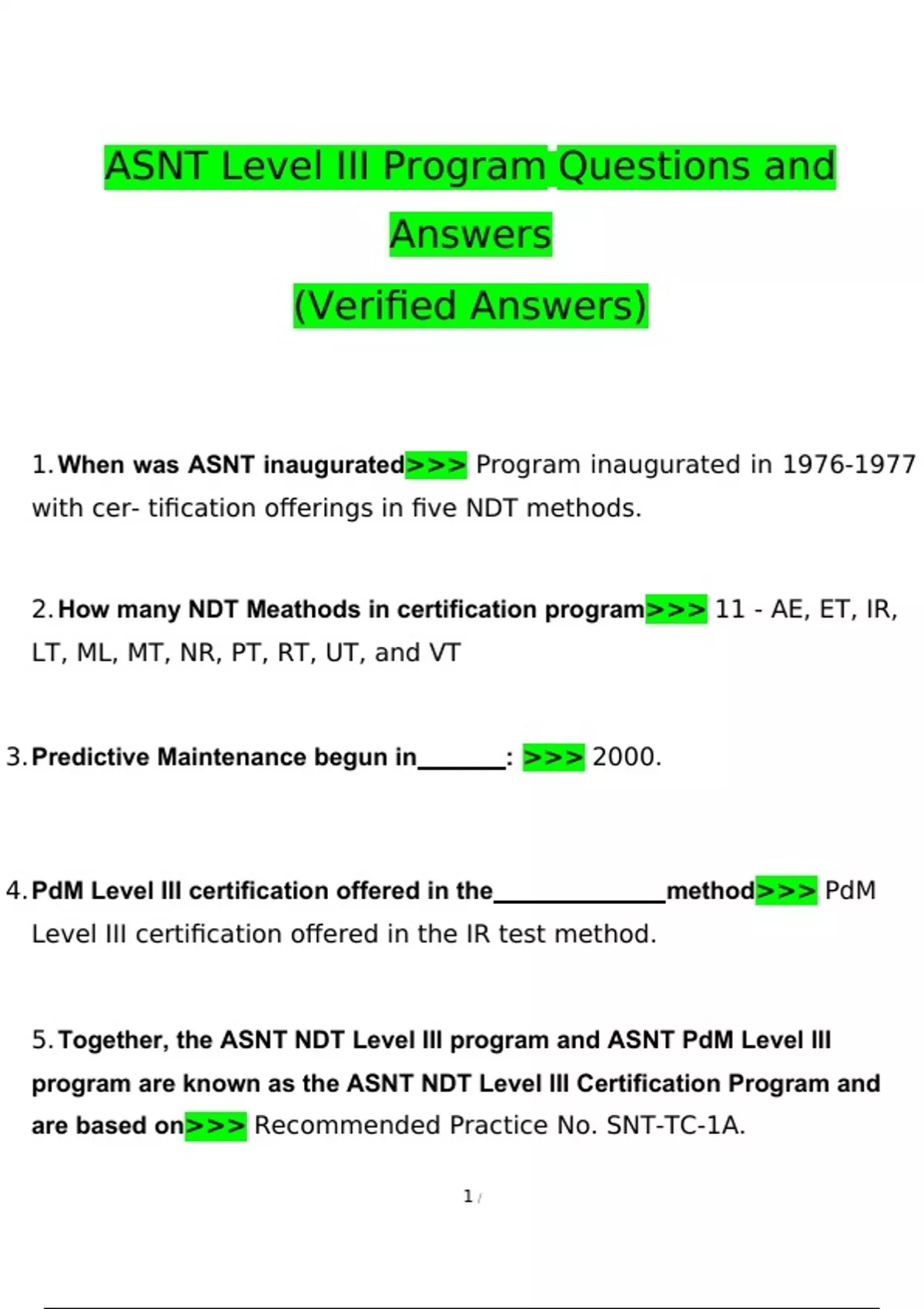 ASNT Level III Program Questions and Answers

(Verified Answers)

1. When was ASNT inaugurated>>> Program inaugurated in 1976-1977 with cer- tification offerings in five NDT methods.

2. How many NDT Meathods in certification program>>> 11 - AE, ET, IR, LT, ML, MT, NR, PT, RT, UT, and VT

3. Predictive Maintenance begun in_______: >>> 2000.

4. PdM Level III certification offered in the______________method>>> PdM Level III certification offered in the IR test method.

5. Together, the ASNT NDT Level III program and ASNT PdM Level III program are known as the ASNT NDT Level III Certification Program and are based on>>> Recommended Practice No. SNT-TC-1A.

1 /